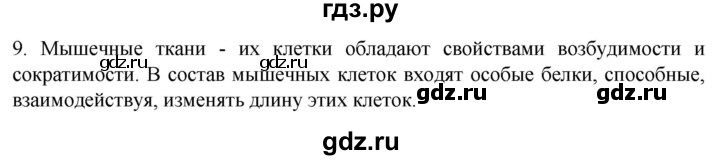 гдз.ру

gdz.ru gdz.ru

9. Мышечные ткани - их клетки обладают свойствами возбудимости и сократимости. В состав мышечных клеток входят особые белки, способные, взаимодействуя, изменять длину этих клеток.

gdz.ru gdz.ru

gdz.ru